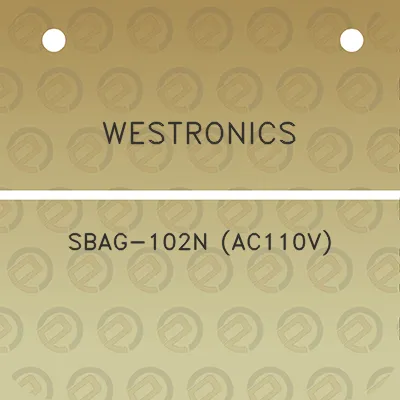 WESTRONICS

SBAG-102N (AC110V)